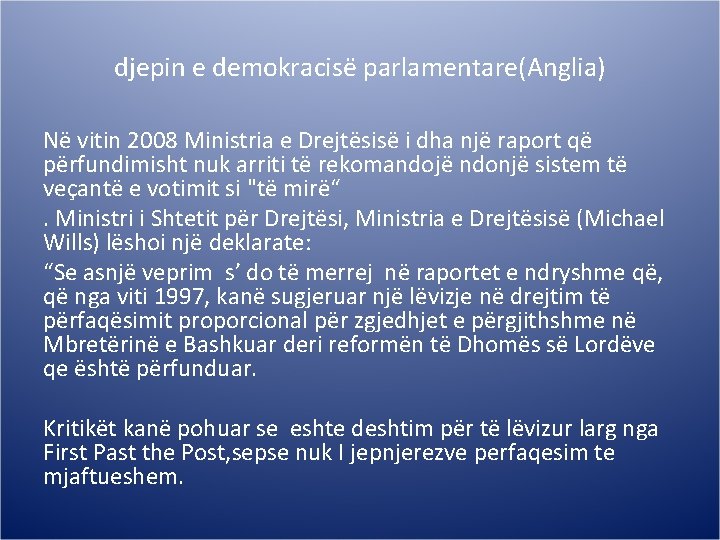 djepin e demokracisë parlamentare(Anglia)

Në vitin 2008 Ministria e Drejtësisë i dha një raport që përfundimisht nuk arriti të rekomandojë ndonjë sistem të veçantë e votimit si "të mirë“

. Ministri i Shtetit për Drejtësi, Ministria e Drejtësisë (Michael Wills) lëshoi një deklarate:

“Se asnjë veprim s’ do të merrej në raportet e ndryshme që, që nga viti 1997, kanë sugjeruar një lëvizje në drejtim të përfaqësimit proporcional për zgjedhjet e përgjithshme në Mbretërinë e Bashkuar deri reformën të Dhomës së Lordëve qe është përfunduar.

Kritikët kanë pohuar se eshte deshtim për të lëvizur larg nga First Past the Post,sepse nuk I jepnjerezve perfaqesim te mjaftueshem.